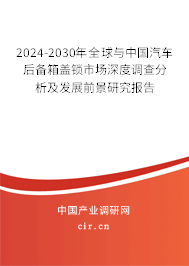 2024-2030年全球与中国汽车后备箱盖锁市场深度调查分析及发展前景研究报告

中国产业调研网

cir.cn